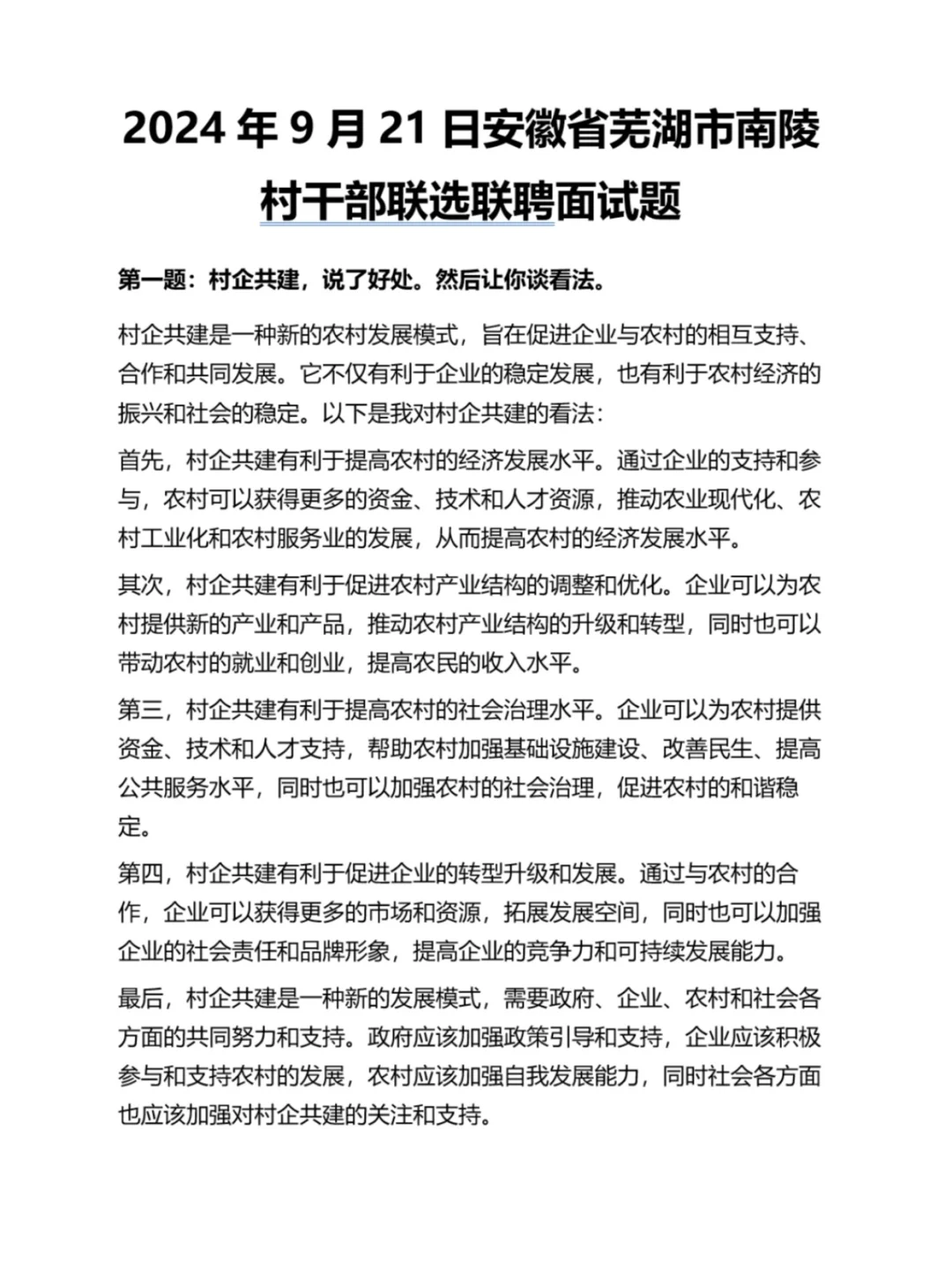 2024 年 9 月 21 日安徽省芜湖市南陵村干部联选联聘面试题

第一题：村企共建，说了好处。然后让你谈看法。

村企共建是一种新的农村发展模式，旨在促进企业与农村的相互支持、合作和共同发展。它不仅有利于企业的稳定发展，也有利于农村经济的振兴和社会的稳定。以下是我对村企共建的看法：

首先，村企共建有利于提高农村的经济发展水平。通过企业的支持和参与，农村可以获得更多的资金、技术和人才资源，推动农业现代化、农村工业化和农村服务业的发展，从而提高农村的经济发展水平。

其次，村企共建有利于促进农村产业结构的调整和优化。企业可以为农村提供新的产业和产品，推动农村产业结构的升级和转型，同时也可以带动农村的就业和创业，提高农民的收入水平。

第三，村企共建有利于提高农村的社会治理水平。企业可以为农村提供资金、技术和人才支持，帮助农村加强基础设施建设、改善民生、提高公共服务水平，同时也可以加强农村的社会治理，促进农村的和谐稳定。

第四，村企共建有利于促进企业的转型升级和发展。通过与农村的合作，企业可以获得更多的市场和资源，拓展发展空间，同时也可以加强企业的社会责任和品牌形象，提高企业的竞争力和可持续发展能力。

最后，村企共建是一种新的发展模式，需要政府、企业、农村和社会各方面的共同努力和支持。政府应该加强政策引导和支持，企业应该积极参与和支持农村的发展，农村应该加强自我发展能力，同时社会各方面也应该加强对村企共建的关注和支持。